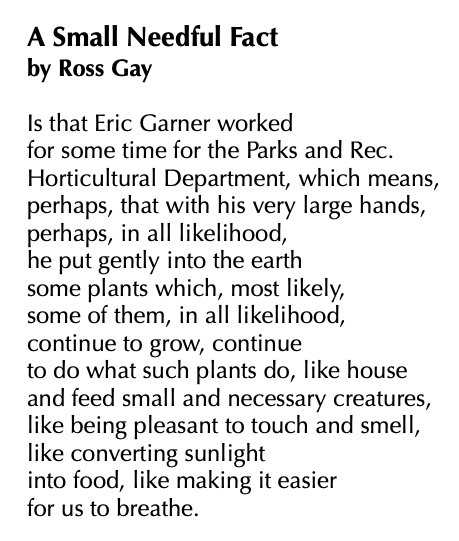 A Small Needful Fact
by Ross Gay

Is that Eric Garner worked
for some time for the Parks and Rec.
Horticultural Department, which means,
perhaps, that with his very large hands,
perhaps, in all likelihood,
he put gently into the earth
some plants which, most likely,
some of them, in all likelihood,
continue to grow, continue
to do what such plants do, like house
and feed small and necessary creatures,
like being pleasant to touch and smell,
like converting sunlight
into food, like making it easier
for us to breathe.